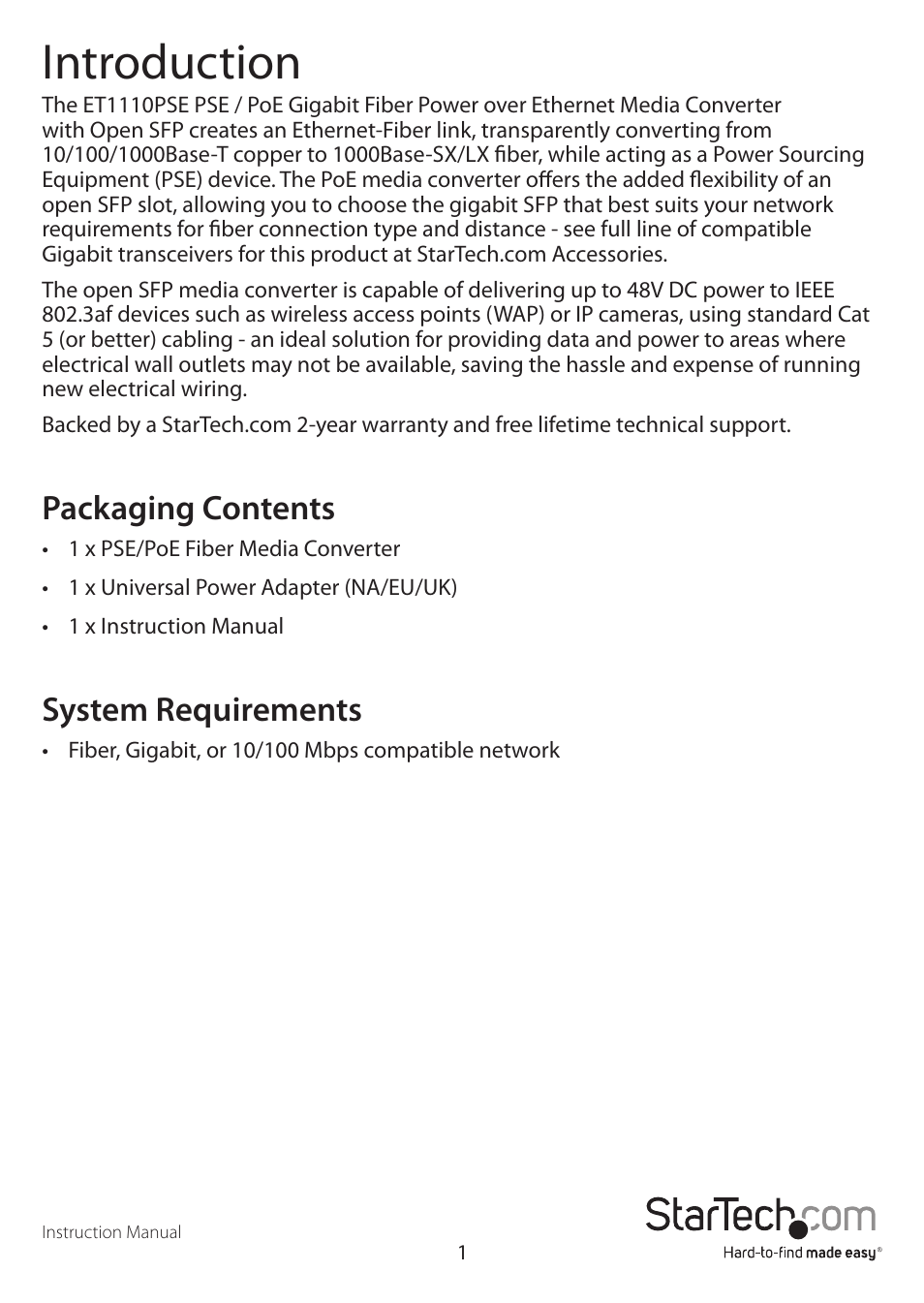 Introduction

The ET1110PSE PSE / PoE Gigabit Fiber Power over Ethernet Media Converter with Open SFP creates an Ethernet-Fiber link, transparently converting from 10/100/1000Base-T copper to 1000Base-SX/LX fiber, while acting as a Power Sourcing Equipment (PSE) device. The PoE media converter offers the added flexibility of an open SFP slot, allowing you to choose the gigabit SFP that best suits your network requirements for fiber connection type and distance - see full line of compatible Gigabit transceivers for this product at StarTech.com Accessories.

The open SFP media converter is capable of delivering up to 48V DC power to IEEE 802.3af devices such as wireless access points (WAP) or IP cameras, using standard Cat 5 (or better) cabling - an ideal solution for providing data and power to areas where electrical wall outlets may not be available, saving the hassle and expense of running new electrical wiring.

Backed by a StarTech.com 2-year warranty and free lifetime technical support.

Packaging Contents

• 1 x PSE/PoE Fiber Media Converter

• 1 x Universal Power Adapter (NA/EU/UK)

• 1 x Instruction Manual

System Requirements

• Fiber, Gigabit, or 10/100 Mbps compatible network

Instruction Manual

1

StarTech.com
Hard-to-find made easy®